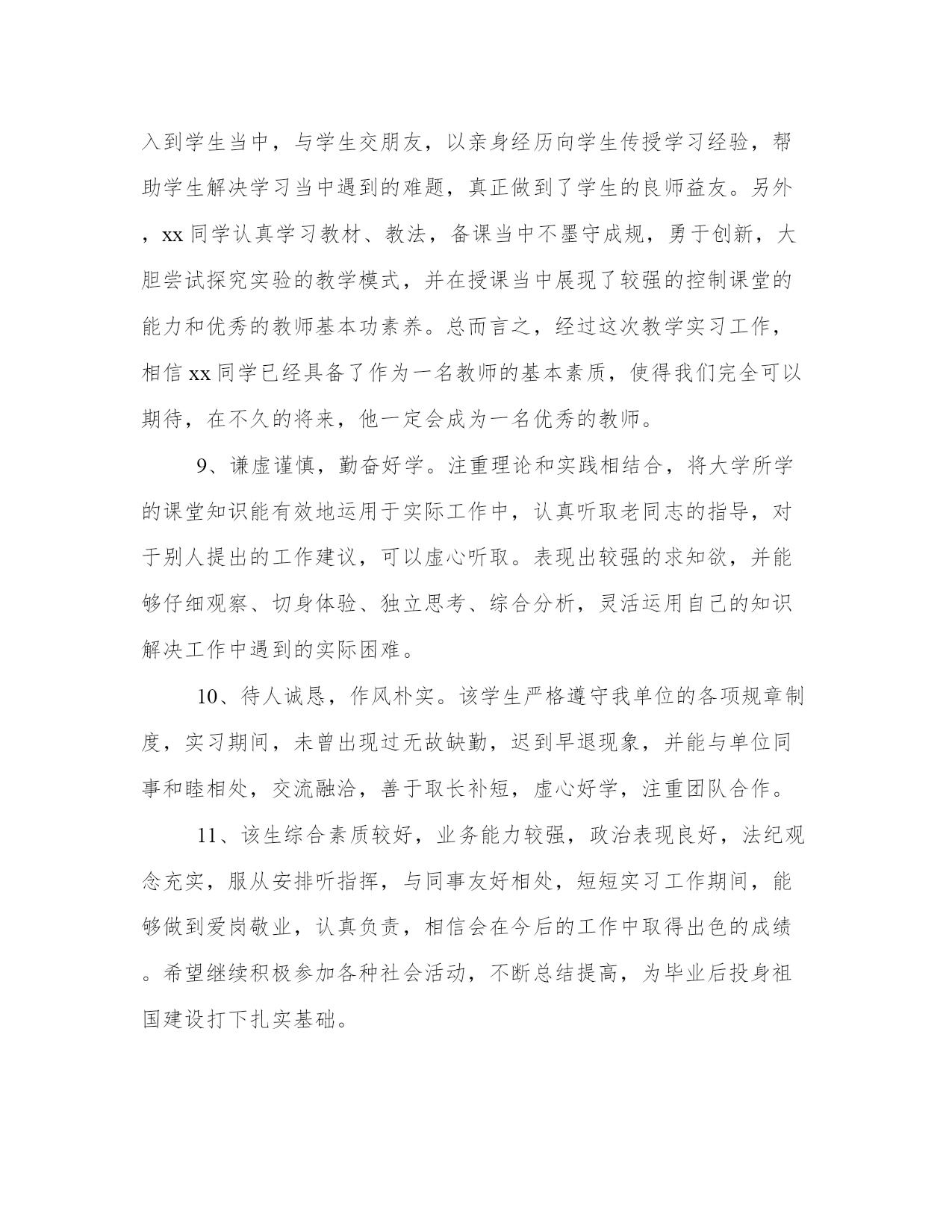 入到学生当中，与学生交朋友，以亲身经历向学生传授学习经验，帮助学生解决学习当中遇到的难题，真正做到了学生的良师益友。另外，xx 同学认真学习教材、教法，备课当中不墨守成规，勇于创新，大胆尝试探究实验的教学模式，并在授课当中展现了较强的控制课堂的能力和优秀的教师基本功素养。总而言之，经过这次教学实习工作，相信 xx 同学已经具备了作为一名教师的基本素质，使得我们完全可以期待，在不久的将来，他一定会成为一名优秀的教师。

9、谦虚谨慎，勤奋好学。注重理论和实践相结合，将大学所学的课堂知识能有效地运用于实际工作中，认真听取老同志的指导，对于别人提出的工作建议，可以虚心听取。表现出较强的求知欲，并能够仔细观察、切身体验、独立思考、综合分析，灵活运用自己的知识解决工作中遇到的实际困难。

10、待人诚恳，作风朴实。该学生严格遵守我单位的各项规章制度，实习期间，未曾出现过无故缺勤，迟到早退现象，并能与单位同事和睦相处，交流融洽，善于取长补短，虚心好学，注重团队合作。

11、该生综合素质较好，业务能力较强，政治表现良好，法纪观念充实，服从安排听指挥，与同事友好相处，短短实习工作期间，能够做到爱岗敬业，认真负责，相信会在今后的工作中取得出色的成绩。希望继续积极参加各种社会活动，不断总结提高，为毕业后投身祖国建设打下扎实基础。